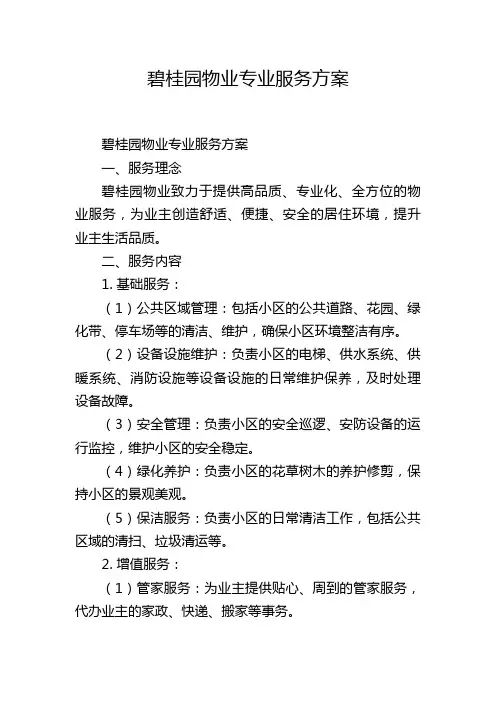 碧桂园物业专业服务方案

碧桂园物业专业服务方案

一、服务理念

碧桂园物业致力于提供高品质、专业化、全方位的物业服务，为业主创造舒适、便捷、安全的居住环境，提升业主生活品质。

二、服务内容

1. 基础服务：

（1）公共区域管理：包括小区的公共道路、花园、绿化带、停车场等的清洁、维护，确保小区环境整洁有序。

（2）设备设施维护：负责小区的电梯、供水系统、供暖系统、消防设施等设备设施的日常维护保养，及时处理设备故障。

（3）安全管理：负责小区的安全巡逻、安防设备的运行监控，维护小区的安全稳定。

（4）绿化养护：负责小区的花草树木的养护修剪，保持小区的景观美观。

（5）保洁服务：负责小区的日常清洁工作，包括公共区域的清扫、垃圾清运等。

2. 增值服务：

（1）管家服务：为业主提供贴心、周到的管家服务，代办业主的家政、快递、搬家等事务。